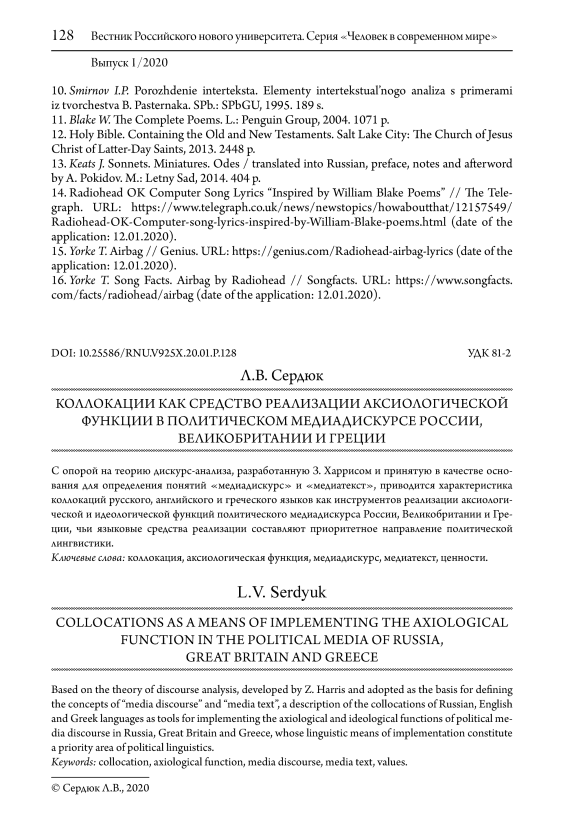 128 Вестник Российского нового университета. Серия «Человек в современном мире»

Выпуск 1/2020

10. Smirnov I.P. Porozhdenie interteksta. Elementy intertekstual'nogo analiza s primerami iz tvorchestva B. Pasternaka. SPb.: SPbGU, 1995. 189 s.
11. Blake W. The Complete Poems. L.: Penguin Group, 2004. 1071 p.
12. Holy Bible. Containing the Old and New Testaments. Salt Lake City: The Church of Jesus Christ of Latter-Day Saints, 2013. 2448 p.
13. Keats J. Sonnets. Miniatures. Odes / translated into Russian, preface, notes and afterword by A. Pokidov. M.: Letny Sad, 2014. 404 p.
14. Radiohead OK Computer Song Lyrics "Inspired by William Blake Poems" // The Telegraph. URL: https://www.telegraph.co.uk/news/newstopics/howaboutthat/12157549/Radiohead-OK-Computer-song-lyrics-inspired-by-William-Blake-poems.html (date of the application: 12.01.2020).
15. Yorke T. Airbag // Genius. URL: https://genius.com/Radiohead-airbag-lyrics (date of the application: 12.01.2020).
16. Yorke T. Song Facts. Airbag by Radiohead // Songfacts. URL: https://www.songfacts.com/facts/radiohead/airbag (date of the application: 12.01.2020).

DOI: 10.25586/RNU.V925X.20.01.P.128

УДК 81-2

Л.В. Сердюк

КОЛЛОКАЦИИ КАК СРЕДСТВО РЕАЛИЗАЦИИ АКСИОЛОГИЧЕСКОЙ ФУНКЦИИ В ПОЛИТИЧЕСКОМ МЕДИАДИСКУРСЕ РОССИИ, ВЕЛИКОБРИТАНИИ И ГРЕЦИИ

С опорой на теорию дискурс-анализа, разработанную З. Харрисом и принятую в качестве основания для определения понятий «медиадискурс» и «медиатекст», приводится характеристика коллокаций русского, английского и греческого языков как инструментов реализации аксиологической и идеологической функций политического медиадискурса России, Великобритании и Греции, чьи языковые средства реализации составляют приоритетное направление политической лингвистики.
Ключевые слова: коллокация, аксиологическая функция, медиадискурс, медиатекст, ценности.

L.V. Serdyuk

COLLOCATIONS AS A MEANS OF IMPLEMENTING THE AXIOLOGICAL FUNCTION IN THE POLITICAL MEDIA OF RUSSIA, GREAT BRITAIN AND GREECE

Based on the theory of discourse analysis, developed by Z. Harris and adopted as the basis for defining the concepts of "media discourse" and "media text", a description of the collocations of Russian, English and Greek languages as tools for implementing the axiological and ideological functions of political media discourse in Russia, Great Britain and Greece, whose linguistic means of implementation constitute a priority area of political linguistics.
Keywords: collocation, axiological function, media discourse, media text, values.

© Сердюк Л.В., 2020